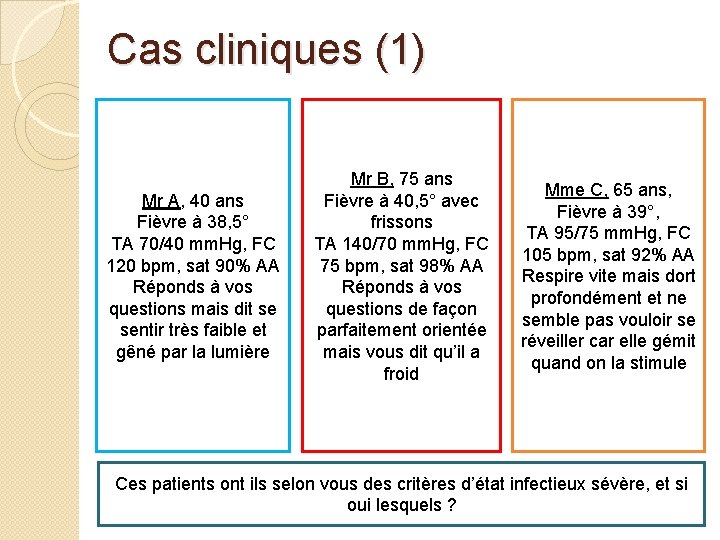 Cas cliniques (1)

Mr A, 40 ans
Fièvre à 38,5°
TA 70/40 mmHg, FC 120 bpm, sat 90% AA
Réponds à vos questions mais dit se sentir très faible et gêné par la lumière

Mr B, 75 ans
Fièvre à 40,5° avec frissons
TA 140/70 mmHg, FC 75 bpm, sat 98% AA
Réponds à vos questions de façon parfaitement orientée mais vous dit qu'il a froid

Mme C, 65 ans,
Fièvre à 39°,
TA 95/75 mmHg, FC 105 bpm, sat 92% AA
Respire vite mais dort profondément et ne semble pas vouloir se réveiller car elle gémit quand on la stimule

Ces patients ont ils selon vous des critères d'état infectieux sévère, et si oui lesquels ?